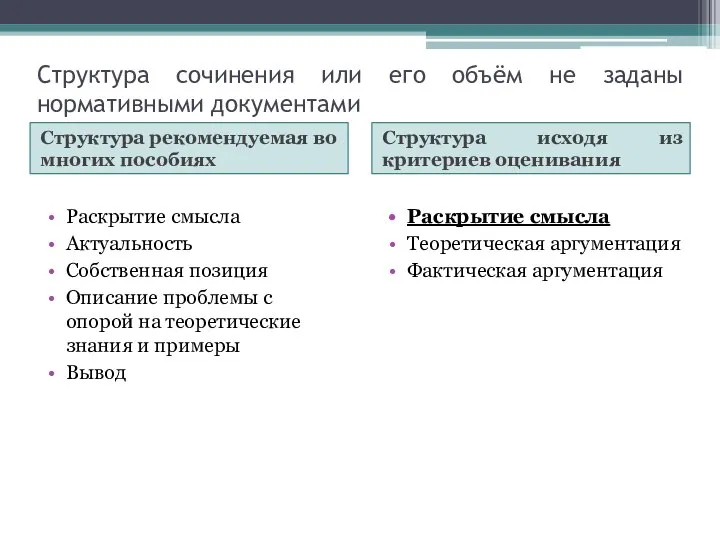 Структура сочинения или его объём не заданы нормативными документами

Структура рекомендуемая во многих пособиях

• Раскрытие смысла
• Актуальность
• Собственная позиция
• Описание проблемы с опорой на теоретические знания и примеры
• Вывод

Структура исходя из критериев оценивания

• Раскрытие смысла
• Теоретическая аргументация
• Фактическая аргументация